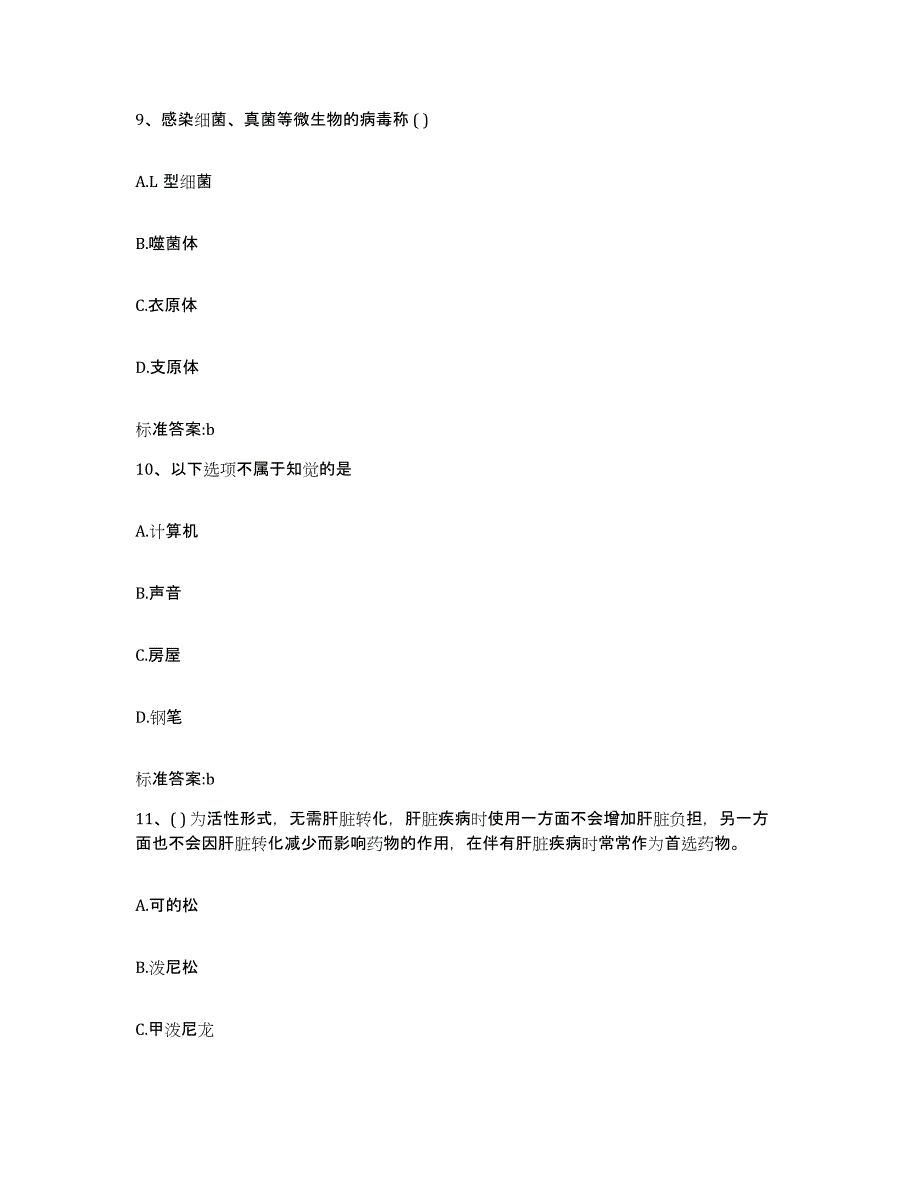 9、感染细菌、真菌等微生物的病毒称 ( )

A.L 型细菌

B.噬菌体

C.衣原体

D.支原体

标准答案:b

10、以下选项不属于知觉的是

A.计算机

B.声音

C.房屋

D.钢笔

标准答案:b

11、( ) 为活性形式，无需肝脏转化，肝脏疾病时使用一方面不会增加肝脏负担，另一方面也不会因肝脏转化减少而影响药物的作用，在伴有肝脏疾病时常常作为首选药物。

A.可的松

B.泼尼松

C.甲泼尼龙